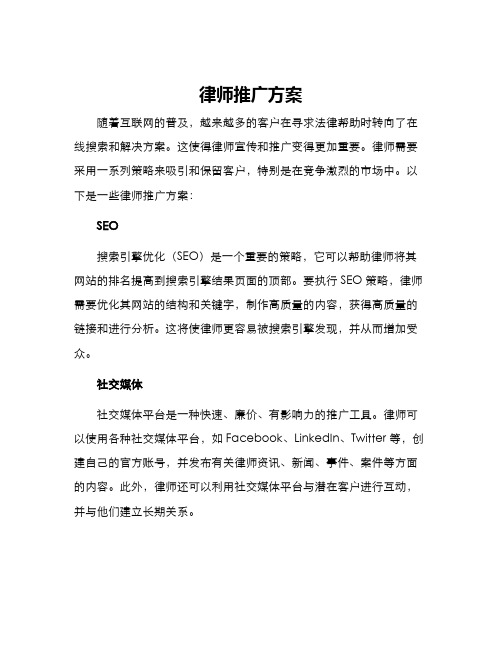 律师推广方案

随着互联网的普及，越来越多的客户在寻求法律帮助时转向了在线搜索和解决方案。这使得律师宣传和推广变得更加重要。律师需要采用一系列策略来吸引和保留客户，特别是在竞争激烈的市场中。以下是一些律师推广方案：

SEO

搜索引擎优化（SEO）是一个重要的策略，它可以帮助律师将其网站的排名提高到搜索引擎结果页面的顶部。要执行 SEO 策略，律师需要优化其网站的结构和关键字，制作高质量的内容，获得高质量的链接和进行分析。这将使律师更容易被搜索引擎发现，并从而增加受众。

社交媒体

社交媒体平台是一种快速、廉价、有影响力的推广工具。律师可以使用各种社交媒体平台，如 Facebook、LinkedIn、Twitter 等，创建自己的官方账号，并发布有关律师资讯、新闻、事件、案件等方面的内容。此外，律师还可以利用社交媒体平台与潜在客户进行互动，并与他们建立长期关系。